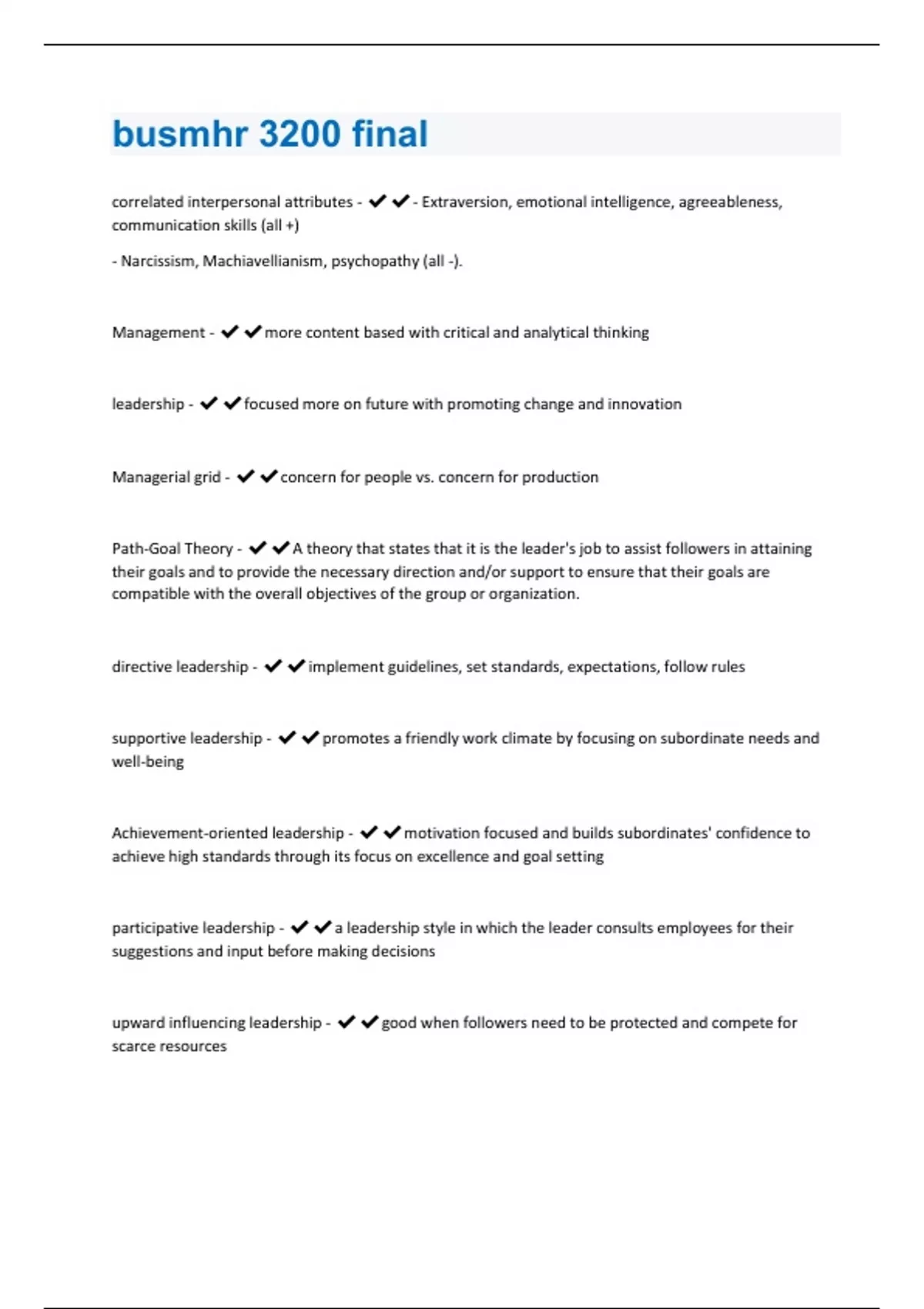 busmhr 3200 final

correlated interpersonal attributes - ✔✔- Extraversion, emotional intelligence, agreeableness, communication skills (all +)

- Narcissism, Machiavellianism, psychopathy (all -).

Management - ✔✔more content based with critical and analytical thinking

leadership - ✔✔focused more on future with promoting change and innovation

Managerial grid - ✔✔concern for people vs. concern for production

Path-Goal Theory - ✔✔A theory that states that it is the leader's job to assist followers in attaining their goals and to provide the necessary direction and/or support to ensure that their goals are compatible with the overall objectives of the group or organization.

directive leadership - ✔✔implement guidelines, set standards, expectations, follow rules

supportive leadership - ✔✔promotes a friendly work climate by focusing on subordinate needs and well-being

Achievement-oriented leadership - ✔✔motivation focused and builds subordinates' confidence to achieve high standards through its focus on excellence and goal setting

participative leadership - ✔✔a leadership style in which the leader consults employees for their suggestions and input before making decisions

upward influencing leadership - ✔✔good when followers need to be protected and compete for scarce resources